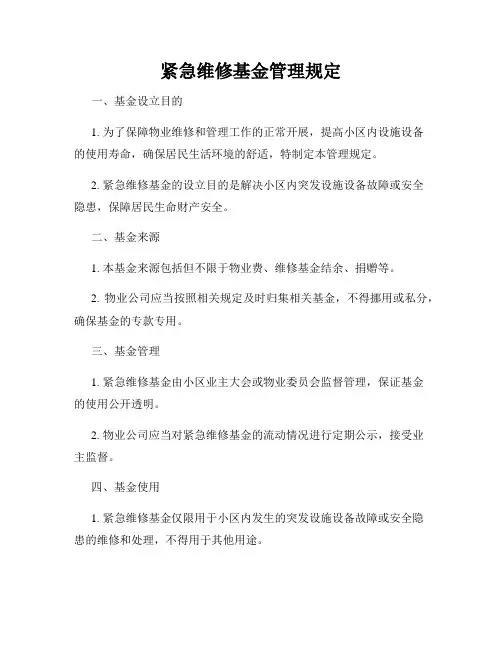 紧急维修基金管理规定

一、基金设立目的

1. 为了保障物业维修和管理工作的正常开展，提高小区内设施设备的使用寿命，确保居民生活环境的舒适，特制定本管理规定。

2. 紧急维修基金的设立目的是解决小区内突发设施设备故障或安全隐患，保障居民生命财产安全。

二、基金来源

1. 本基金来源包括但不限于物业费、维修基金结余、捐赠等。

2. 物业公司应当按照相关规定及时归集相关基金，不得挪用或私分，确保基金的专款专用。

三、基金管理

1. 紧急维修基金由小区业主大会或物业委员会监督管理，保证基金的使用公开透明。

2. 物业公司应当对紧急维修基金的流动情况进行定期公示，接受业主监督。

四、基金使用

1. 紧急维修基金仅限用于小区内发生的突发设施设备故障或安全隐患的维修和处理，不得用于其他用途。